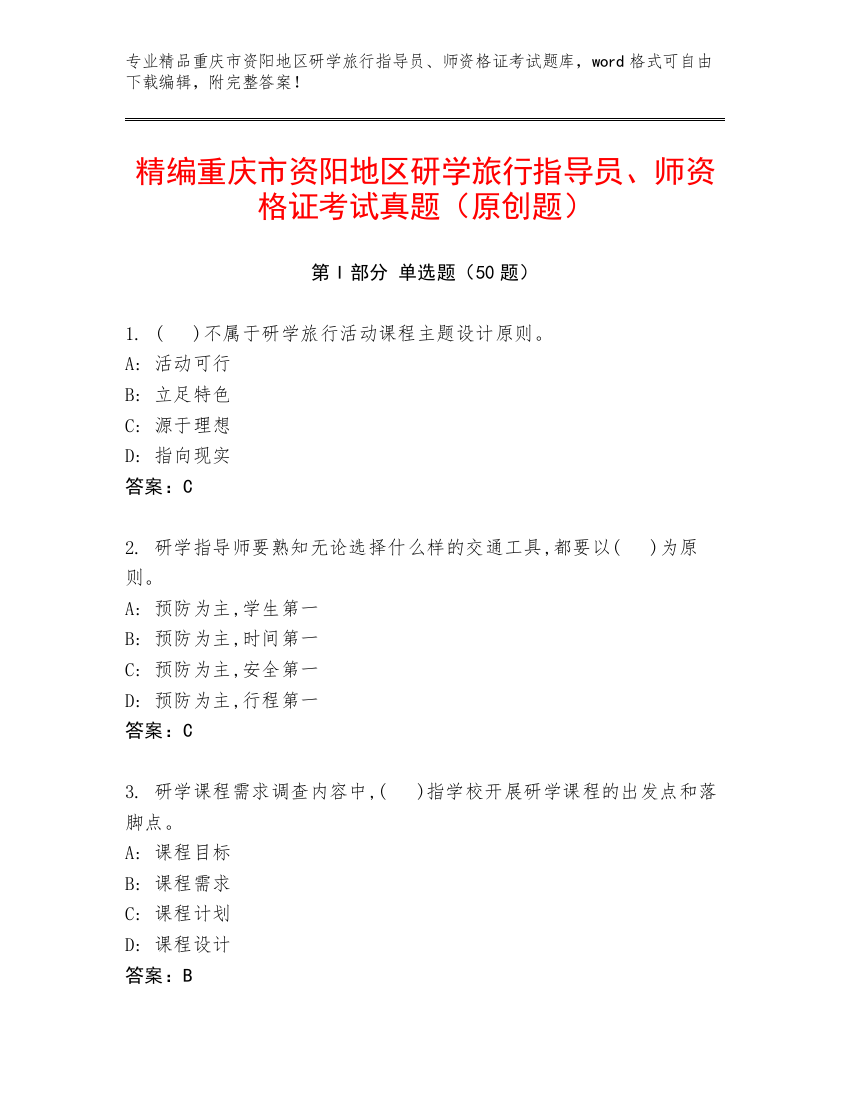 专业精品重庆市资阳地区研学旅行指导员、师资格证考试题库，word 格式可自由下载编辑，附完整答案！

精编重庆市资阳地区研学旅行指导员、师资格证考试真题（原创题）

第 I 部分 单选题（50 题）

1. (　)不属于研学旅行活动课程主题设计原则。
A: 活动可行
B: 立足特色
C: 源于理想
D: 指向现实
答案：C

2. 研学指导师要熟知无论选择什么样的交通工具,都要以(　)为原则。
A: 预防为主,学生第一
B: 预防为主,时间第一
C: 预防为主,安全第一
D: 预防为主,行程第一
答案：C

3. 研学课程需求调查内容中,(　)指学校开展研学课程的出发点和落脚点。
A: 课程目标
B: 课程需求
C: 课程计划
D: 课程设计
答案：B